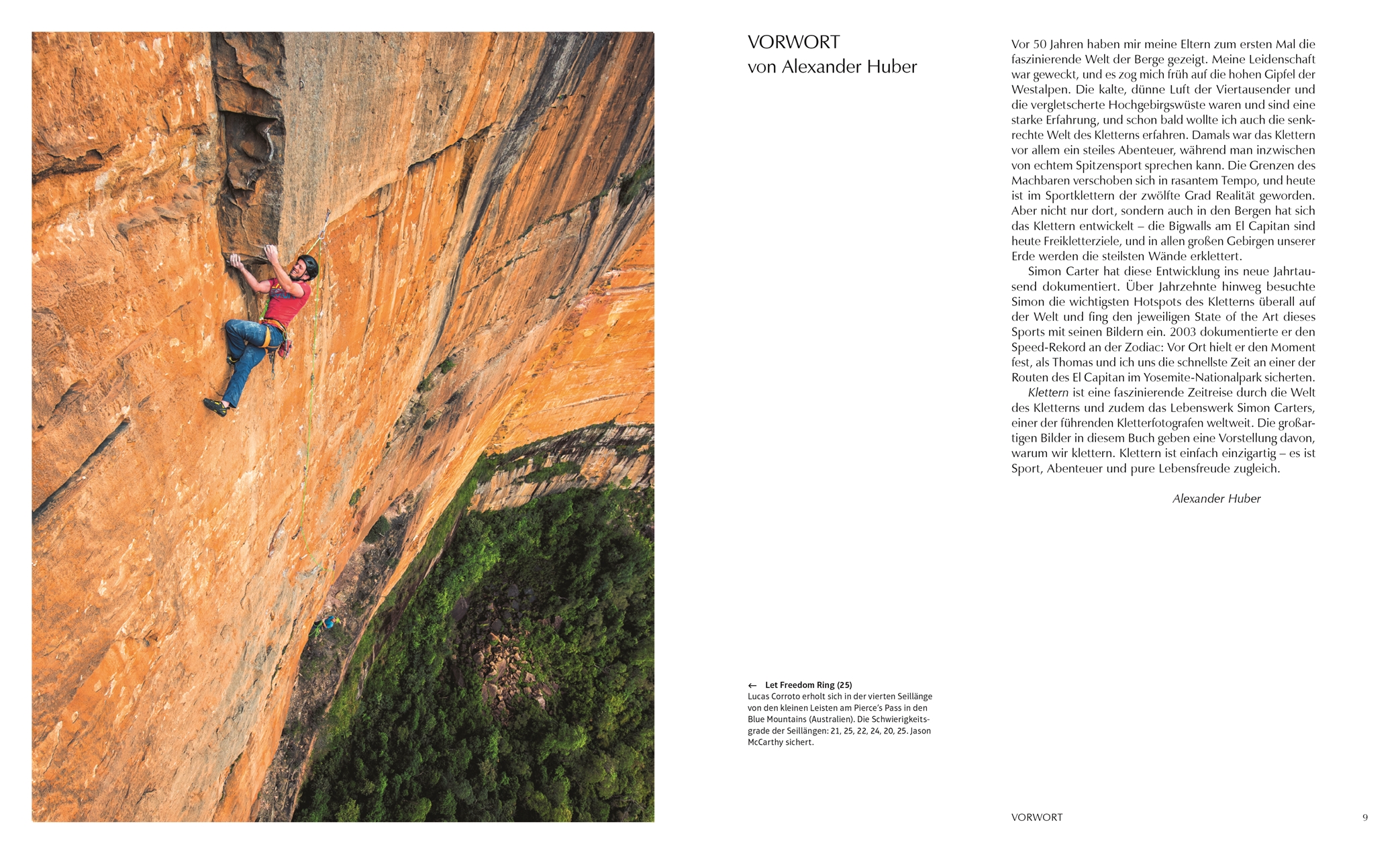 VORWORT
von Alexander Huber

Vor 50 Jahren haben mir meine Eltern zum ersten Mal die faszinierende Welt der Berge gezeigt. Meine Leidenschaft war geweckt, und es zog mich früh auf die hohen Gipfel der Westalpen. Die kalte, dünne Luft der Viertausender und die vergletscherte Hochgebirgswüste waren und sind eine starke Erfahrung, und schon bald wollte ich auch die senkrechte Welt des Kletterns erfahren. Damals war das Klettern vor allem ein steiles Abenteuer, während man inzwischen von echtem Spitzensport sprechen kann. Die Grenzen des Machbaren verschoben sich in rasantem Tempo, und heute ist im Sportklettern der zwölfte Grad Realität geworden. Aber nicht nur dort, sondern auch in den Bergen hat sich das Klettern entwickelt – die Bigwalls am El Capitan sind heute Freikletterziele, und in allen großen Gebirgen unserer Erde werden die steilsten Wände erklettert.

Simon Carter hat diese Entwicklung ins neue Jahrtausend dokumentiert. Über Jahrzehnte hinweg besuchte Simon die wichtigsten Hotspots des Kletterns überall auf der Welt und fing den jeweiligen State of the Art dieses Sports mit seinen Bildern ein. 2003 dokumentierte er den Speed-Rekord an der Zodiac: Vor Ort hielt er den Moment fest, als Thomas und ich uns die schnellste Zeit an einer der Routen des El Capitan im Yosemite-Nationalpark sicherten.

Klettern ist eine faszinierende Zeitreise durch die Welt des Kletterns und zudem das Lebenswerk Simon Carters, einer der führenden Kletterfotografen weltweit. Die großartigen Bilder in diesem Buch geben eine Vorstellung davon, warum wir klettern. Klettern ist einfach einzigartig – es ist Sport, Abenteuer und pure Lebensfreude zugleich.

Alexander Huber

← Let Freedom Ring (25)
Lucas Corroto erholt sich in der vierten Seillänge von den kleinen Leisten am Pierce's Pass in den Blue Mountains (Australien). Die Schwierigkeitsgrade der Seillängen: 21, 25, 22, 24, 20, 25. Jason McCarthy sichert.

VORWORT 9